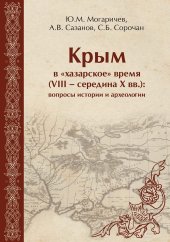 Ю.М. Могаричев,
А.В. Сазанов, С.Б. Сорочан

Крым
в «хазарское» время
(VIII – середина X вв.):
вопросы истории и археологии